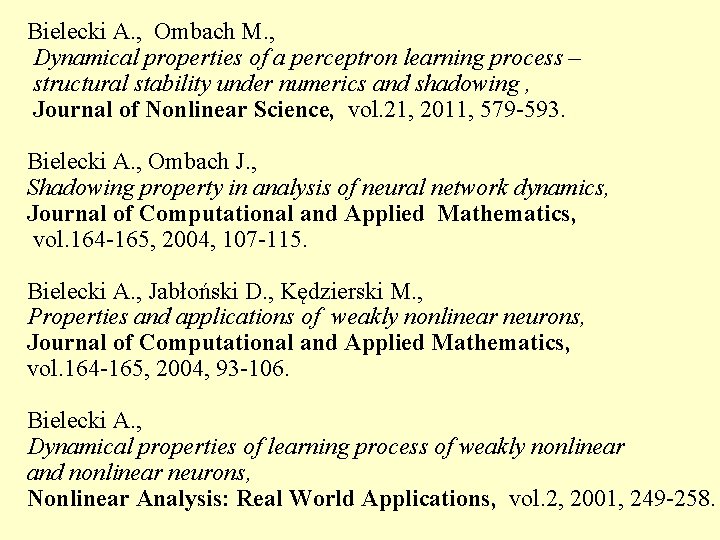 Bielecki A., Ombach M.,
Dynamical properties of a perceptron learning process – structural stability under numerics and shadowing ,
Journal of Nonlinear Science, vol.21, 2011, 579-593.

Bielecki A., Ombach J.,
Shadowing property in analysis of neural network dynamics,
Journal of Computational and Applied Mathematics,
vol.164-165, 2004, 107-115.

Bielecki A., Jabłoński D., Kędzierski M.,
Properties and applications of weakly nonlinear neurons,
Journal of Computational and Applied Mathematics,
vol.164-165, 2004, 93-106.

Bielecki A.,
Dynamical properties of learning process of weakly nonlinear and nonlinear neurons,
Nonlinear Analysis: Real World Applications, vol.2, 2001, 249-258.